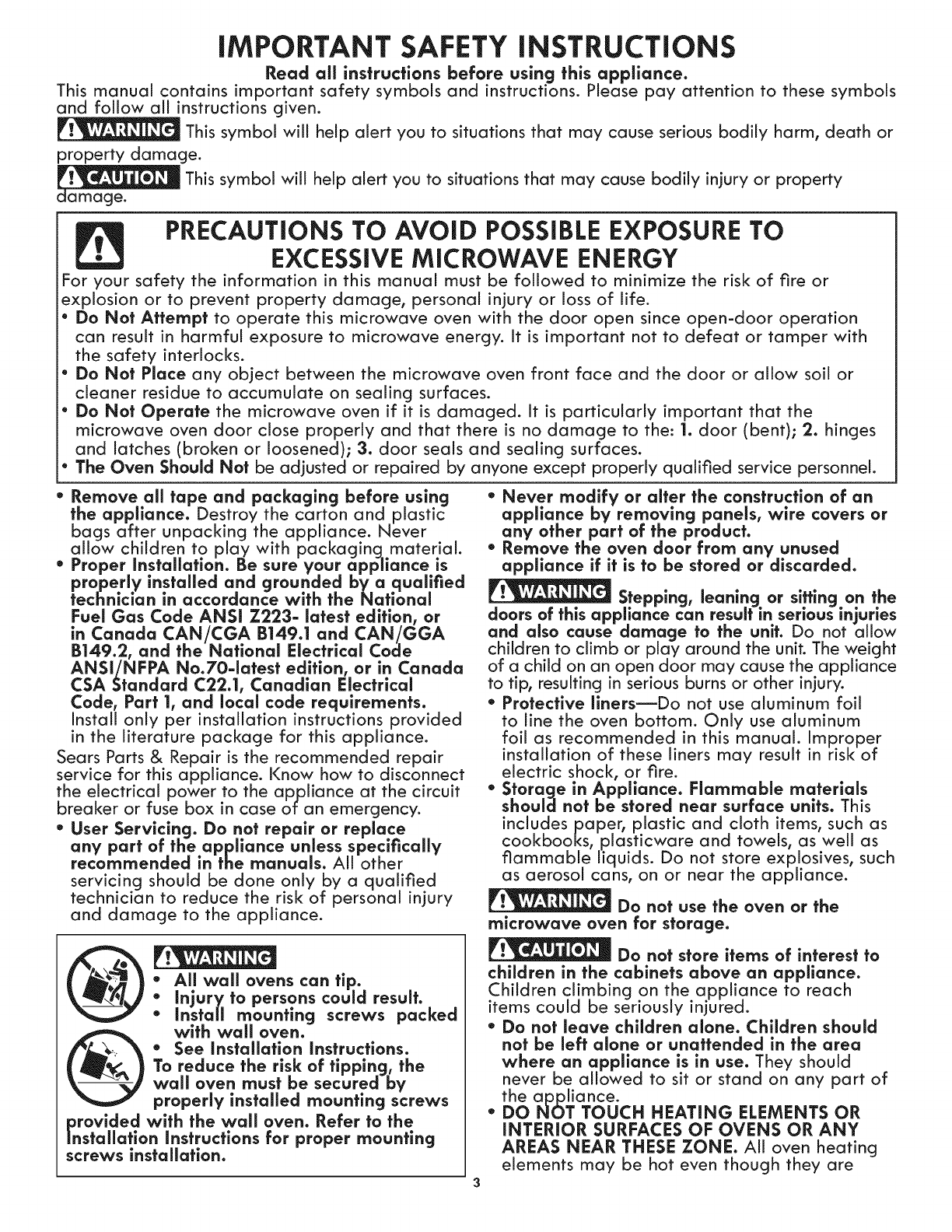 IMPORTANT SAFETY INSTRUCTIONS
Read all instructions before using this appliance.
This manual contains important safety symbols and instructions. Please pay attention to these symbols and follow all instructions given.

WARNING This symbol will help alert you to situations that may cause serious bodily harm, death or property damage.

CAUTION This symbol will help alert you to situations that may cause bodily injury or property damage.

PRECAUTIONS TO AVOID POSSIBLE EXPOSURE TO EXCESSIVE MICROWAVE ENERGY
For your safety the information in this manual must be followed to minimize the risk of fire or explosion or to prevent property damage, personal injury or loss of life.
• Do Not Attempt to operate this microwave oven with the door open since open-door operation can result in harmful exposure to microwave energy. It is important not to defeat or tamper with the safety interlocks.
• Do Not Place any object between the microwave oven front face and the door or allow soil or cleaner residue to accumulate on sealing surfaces.
• Do Not Operate the microwave oven if it is damaged. It is particularly important that the microwave oven door close properly and that there is no damage to the: 1. door (bent); 2. hinges and latches (broken or loosened); 3. door seals and sealing surfaces.
• The Oven Should Not be adjusted or repaired by anyone except properly qualified service personnel.

• Remove all tape and packaging before using the appliance. Destroy the carton and plastic bags after unpacking the appliance. Never allow children to play with packaging material.
• Proper Installation. Be sure your appliance is properly installed and grounded by a qualified technician in accordance with the National Fuel Gas Code ANSI Z223- latest edition, or in Canada CAN/CGA B149.1 and CAN/GGA B149.2, and the National Electrical Code ANSI/NFPA No.70-latest edition, or in Canada CSA Standard C22.1, Canadian Electrical Code, Part 1, and local code requirements. Install only per installation instructions provided in the literature package for this appliance.
Sears Parts & Repair is the recommended repair service for this appliance. Know how to disconnect the electrical power to the appliance at the circuit breaker or fuse box in case of an emergency.
• User Servicing. Do not repair or replace any part of the appliance unless specifically recommended in the manuals. All other servicing should be done only by a qualified technician to reduce the risk of personal injury and damage to the appliance.

WARNING
• All wall ovens can tip.
• Injury to persons could result.
• Install mounting screws packed with wall oven.
• See Installation Instructions.
To reduce the risk of tipping, the wall oven must be secured by properly installed mounting screws provided with the wall oven. Refer to the Installation Instructions for proper mounting screws installation.

• Never modify or alter the construction of an appliance by removing panels, wire covers or any other part of the product.
• Remove the oven door from any unused appliance if it is to be stored or discarded.

WARNING Stepping, leaning or sitting on the doors of this appliance can result in serious injuries and also cause damage to the unit. Do not allow children to climb or play around the unit. The weight of a child on an open door may cause the appliance to tip, resulting in serious burns or other injury.
• Protective liners—Do not use aluminum foil to line the oven bottom. Only use aluminum foil as recommended in this manual. Improper installation of these liners may result in risk of electric shock, or fire.
• Storage in Appliance. Flammable materials should not be stored near surface units. This includes paper, plastic and cloth items, such as cookbooks, plasticware and towels, as well as flammable liquids. Do not store explosives, such as aerosol cans, on or near the appliance.

WARNING Do not use the oven or the microwave oven for storage.

CAUTION Do not store items of interest to children in the cabinets above an appliance. Children climbing on the appliance to reach items could be seriously injured.
• Do not leave children alone. Children should not be left alone or unattended in the area where an appliance is in use. They should never be allowed to sit or stand on any part of the appliance.
• DO NOT TOUCH HEATING ELEMENTS OR INTERIOR SURFACES OF OVENS OR ANY AREAS NEAR THESE ZONE. All oven heating elements may be hot even though they are

3